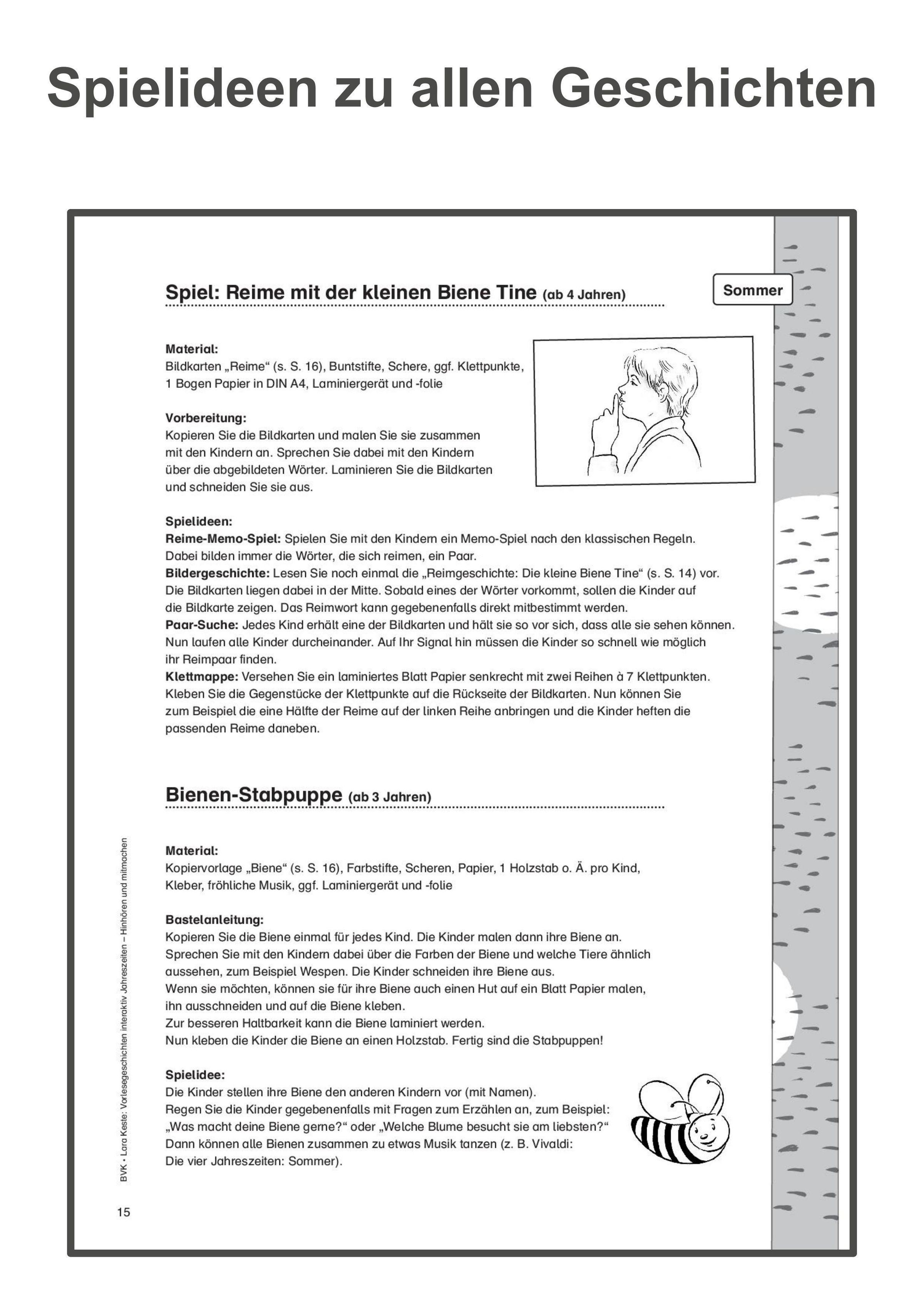 Spielideen zu allen Geschichten

Spiel: Reime mit der kleinen Biene Tine (ab 4 Jahren)

Sommer

Material:
Bildkarten „Reime“ (s. S. 16), Buntstifte, Schere, ggf. Klettpunkte, 1 Bogen Papier in DIN A4, Laminiergerät und -folie

Vorbereitung:
Kopieren Sie die Bildkarten und malen Sie sie zusammen mit den Kindern an. Sprechen Sie dabei mit den Kindern über die abgebildeten Wörter. Laminieren Sie die Bildkarten und schneiden Sie sie aus.

Spielideen:
Reime-Memo-Spiel: Spielen Sie mit den Kindern ein Memo-Spiel nach den klassischen Regeln. Dabei bilden immer die Wörter, die sich reimen, ein Paar.
Bildergeschichte: Lesen Sie noch einmal die „Reimgeschichte: Die kleine Biene Tine“ (s. S. 14) vor. Die Bildkarten liegen dabei in der Mitte. Sobald eines der Wörter vorkommt, sollen die Kinder auf die Bildkarte zeigen. Das Reimwort kann gegebenenfalls direkt mitbestimmt werden.
Paar-Suche: Jedes Kind erhält eine der Bildkarten und hält sie so vor sich, dass alle sie sehen können. Nun laufen alle Kinder durcheinander. Auf Ihr Signal hin müssen die Kinder so schnell wie möglich ihr Reimpaar finden.
Klettmappe: Versehen Sie ein laminiertes Blatt Papier senkrecht mit zwei Reihen à 7 Klettpunkten. Kleben Sie die Gegenstücke der Klettpunkte auf die Rückseite der Bildkarten. Nun können Sie zum Beispiel die eine Hälfte der Reime auf der linken Reihe anbringen und die Kinder heften die passenden Reime daneben.

Bienen-Stabpuppe (ab 3 Jahren)

Material:
Kopiervorlage „Biene“ (s. S. 16), Farbstifte, Scheren, Papier, 1 Holzstab o. Ä. pro Kind, Kleber, fröhliche Musik, ggf. Laminiergerät und -folie

Bastelanleitung:
Kopieren Sie die Biene einmal für jedes Kind. Die Kinder malen dann ihre Biene an. Sprechen Sie mit den Kindern dabei über die Farben der Biene und welche Tiere ähnlich aussehen, zum Beispiel Wespen. Die Kinder schneiden ihre Biene aus.
Wenn sie möchten, können sie für ihre Biene auch einen Hut auf ein Blatt Papier malen, ihn ausschneiden und auf die Biene kleben.
Zur besseren Haltbarkeit kann die Biene laminiert werden.
Nun kleben die Kinder die Biene an einen Holzstab. Fertig sind die Stabpuppen!

Spielidee:
Die Kinder stellen ihre Biene den anderen Kindern vor (mit Namen).
Regen Sie die Kinder gegebenenfalls mit Fragen zum Erzählen an, zum Beispiel: „Was macht deine Biene gerne?“ oder „Welche Blume besucht sie am liebsten?“
Dann können alle Bienen zusammen zu etwas Musik tanzen (z. B. Vivaldi: Die vier Jahreszeiten: Sommer).

BVK • Lara Keste: Vorlesegeschichten interaktiv Jahreszeiten – Hinhören und mitmachen

15